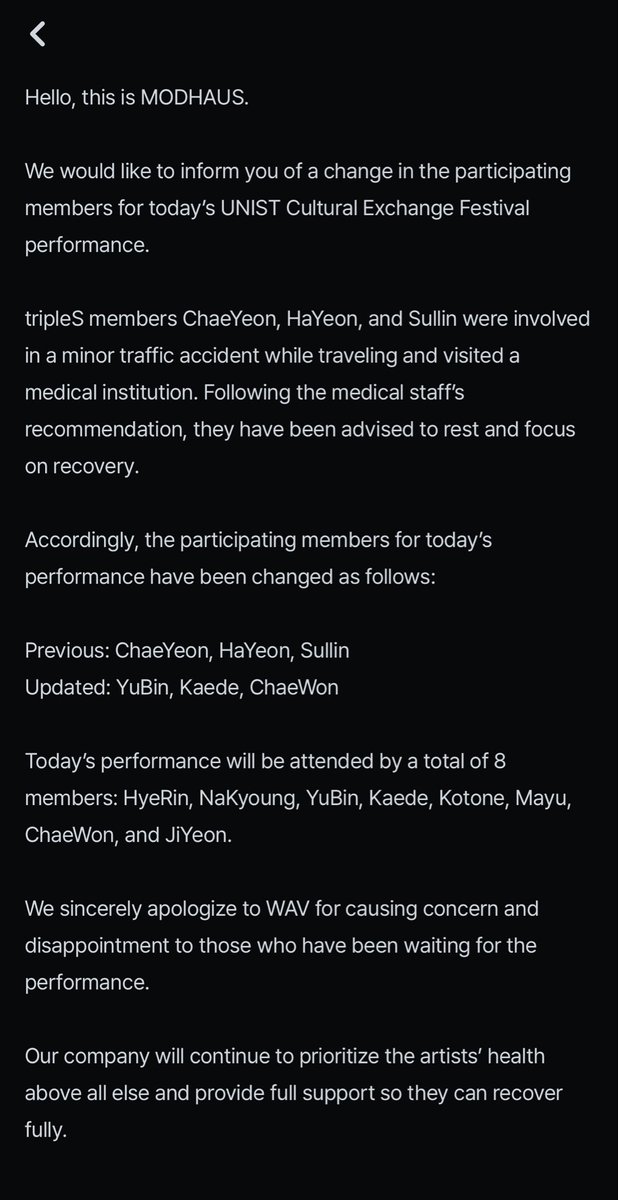 Hello, this is MODHAUS.

We would like to inform you of a change in the participating members for today's UNIST Cultural Exchange Festival performance.

tripleS members ChaeYeon, HaYeon, and Sullin were involved in a minor traffic accident while traveling and visited a medical institution. Following the medical staff's recommendation, they have been advised to rest and focus on recovery.

Accordingly, the participating members for today's performance have been changed as follows:

Previous: ChaeYeon, HaYeon, Sullin
Updated: YuBin, Kaede, ChaeWon

Today's performance will be attended by a total of 8 members: HyeRin, NaKyoung, YuBin, Kaede, Kotone, Mayu, ChaeWon, and JiYeon.

We sincerely apologize to WAV for causing concern and disappointment to those who have been waiting for the performance.

Our company will continue to prioritize the artists' health above all else and provide full support so they can recover fully.